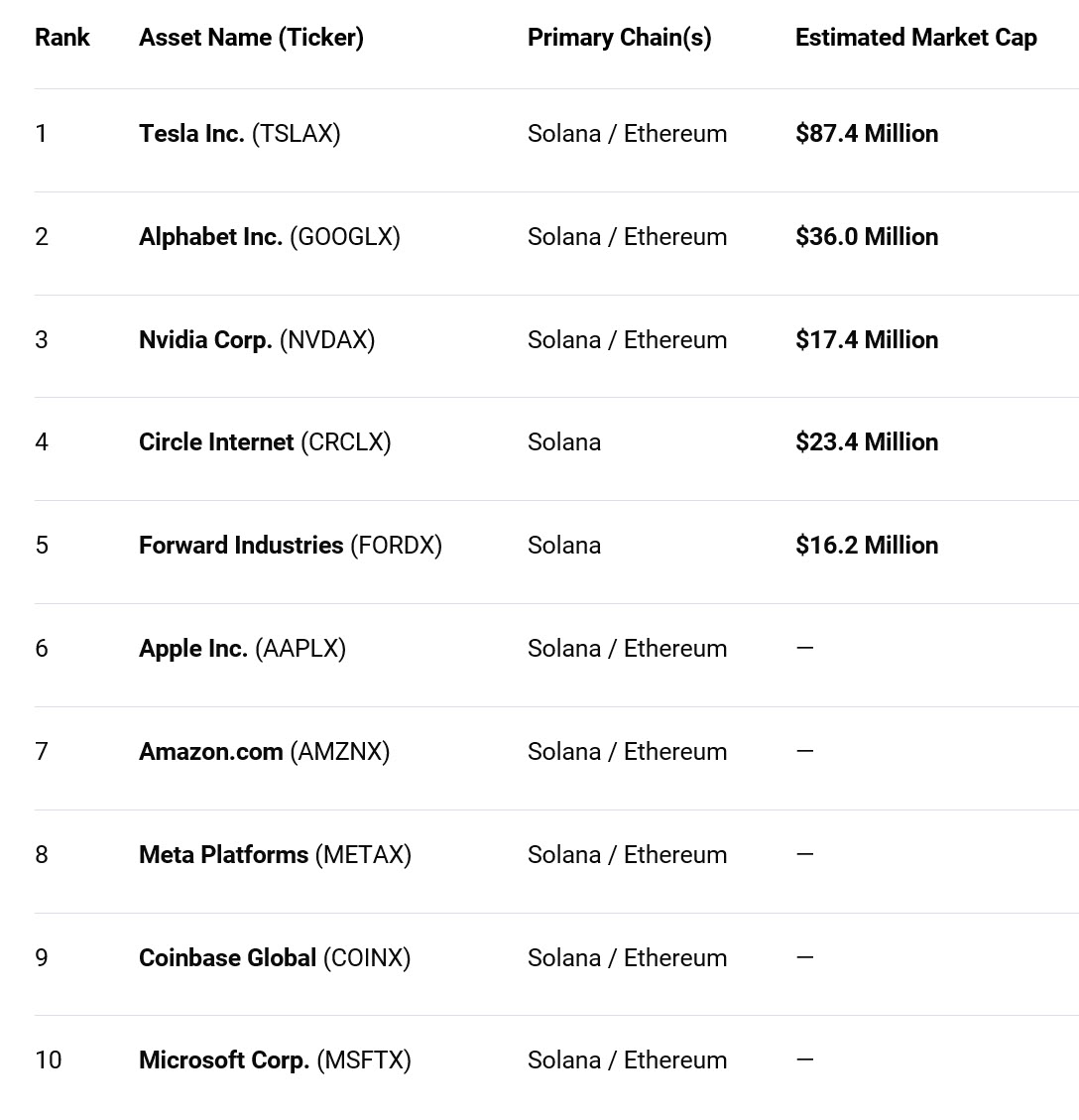 | Rank | Asset Name (Ticker) | Primary Chain(s) | Estimated Market Cap |
|---|---|---|---|
| 1 | Tesla Inc. (TSLAX) | Solana / Ethereum | $87.4 Million |
| 2 | Alphabet Inc. (GOOGLX) | Solana / Ethereum | $36.0 Million |
| 3 | Nvidia Corp. (NVDAX) | Solana / Ethereum | $17.4 Million |
| 4 | Circle Internet (CRCLX) | Solana | $23.4 Million |
| 5 | Forward Industries (FORDX) | Solana | $16.2 Million |
| 6 | Apple Inc. (AAPLX) | Solana / Ethereum | — |
| 7 | Amazon.com (AMZNX) | Solana / Ethereum | — |
| 8 | Meta Platforms (METAX) | Solana / Ethereum | — |
| 9 | Coinbase Global (COINX) | Solana / Ethereum | — |
| 10 | Microsoft Corp. (MSFTX) | Solana / Ethereum | — |